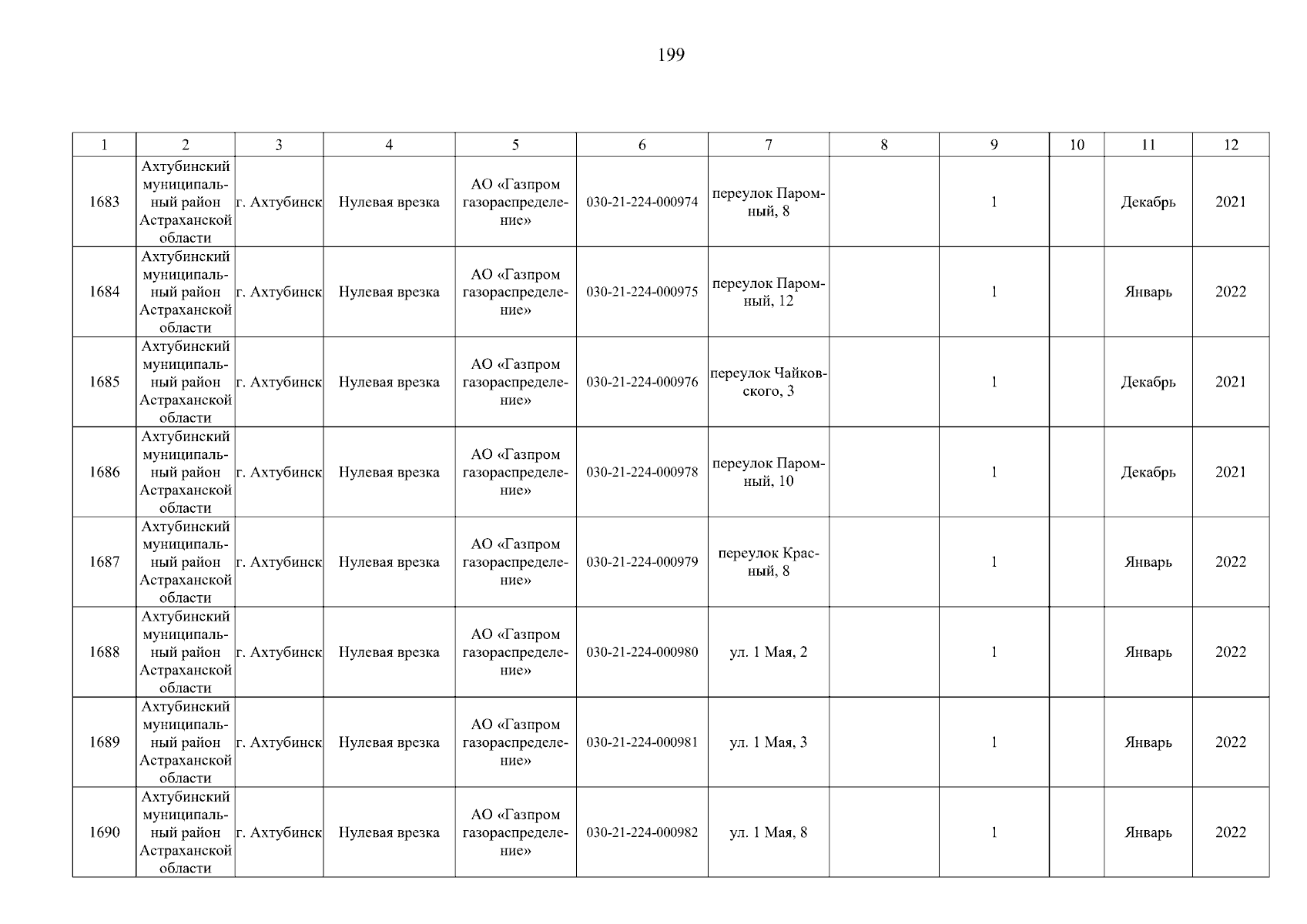 199

| 1 | 2 | 3 | 4 | 5 | 6 | 7 | 8 | 9 | 10 | 11 | 12 |
|---|---|---|---|---|---|---|---|---|---|---|---|
| 1683 | Ахтубинский муниципальный район Астраханской области | г. Ахтубинск | Нулевая врезка | АО «Газпром газораспределение» | 030-21-224-000974 | переулок Паромный, 8 | | 1 | | Декабрь | 2021 |
| 1684 | Ахтубинский муниципальный район Астраханской области | г. Ахтубинск | Нулевая врезка | АО «Газпром газораспределение» | 030-21-224-000975 | переулок Паромный, 12 | | 1 | | Январь | 2022 |
| 1685 | Ахтубинский муниципальный район Астраханской области | г. Ахтубинск | Нулевая врезка | АО «Газпром газораспределение» | 030-21-224-000976 | переулок Чайковского, 3 | | 1 | | Декабрь | 2021 |
| 1686 | Ахтубинский муниципальный район Астраханской области | г. Ахтубинск | Нулевая врезка | АО «Газпром газораспределение» | 030-21-224-000978 | переулок Паромный, 10 | | 1 | | Декабрь | 2021 |
| 1687 | Ахтубинский муниципальный район Астраханской области | г. Ахтубинск | Нулевая врезка | АО «Газпром газораспределение» | 030-21-224-000979 | переулок Красный, 8 | | 1 | | Январь | 2022 |
| 1688 | Ахтубинский муниципальный район Астраханской области | г. Ахтубинск | Нулевая врезка | АО «Газпром газораспределение» | 030-21-224-000980 | ул. 1 Мая, 2 | | 1 | | Январь | 2022 |
| 1689 | Ахтубинский муниципальный район Астраханской области | г. Ахтубинск | Нулевая врезка | АО «Газпром газораспределение» | 030-21-224-000981 | ул. 1 Мая, 3 | | 1 | | Январь | 2022 |
| 1690 | Ахтубинский муниципальный район Астраханской области | г. Ахтубинск | Нулевая врезка | АО «Газпром газораспределение» | 030-21-224-000982 | ул. 1 Мая, 8 | | 1 | | Январь | 2022 |